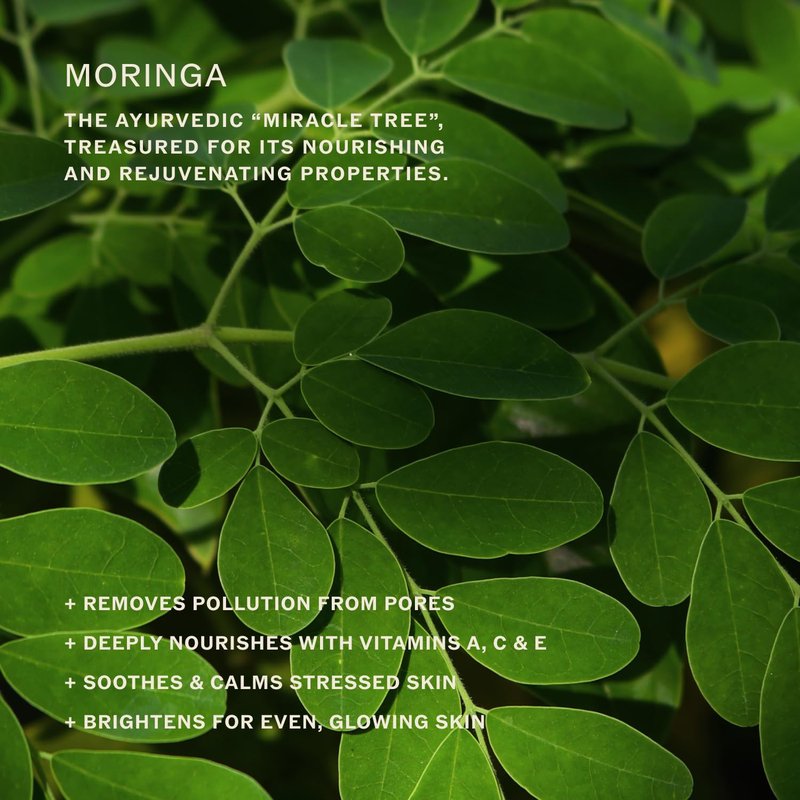 MORINGA

THE AYURVEDIC "MIRACLE TREE", TREASURED FOR ITS NOURISHING AND REJUVENATING PROPERTIES.

+ REMOVES POLLUTION FROM PORES
+ DEEPLY NOURISHES WITH VITAMINS A, C & E
+ SOOTHES & CALMS STRESSED SKIN
+ BRIGHTENS FOR EVEN, GLOWING SKIN